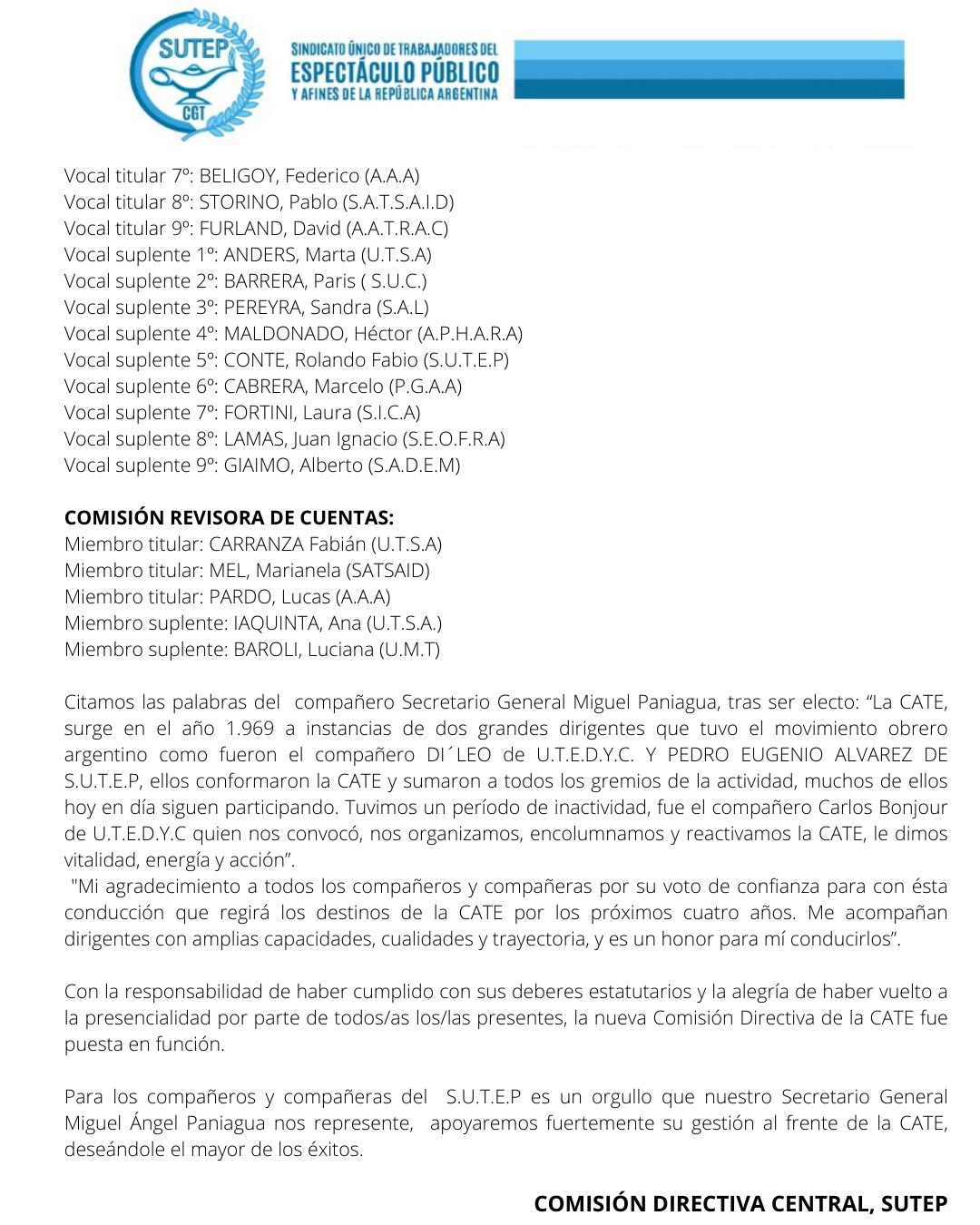 SUTEP
CGT

SINDICATO ÚNICO DE TRABAJADORES DEL
ESPECTÁCULO PÚBLICO
Y AFINES DE LA REPÚBLICA ARGENTINA

Vocal titular 7º: BELIGOY, Federico (A.A.A)
Vocal titular 8º: STORINO, Pablo (S.A.T.S.A.I.D)
Vocal titular 9º: FURLAND, David (A.A.T.R.A.C)
Vocal suplente 1º: ANDERS, Marta (U.T.S.A)
Vocal suplente 2º: BARRERA, Paris ( S.U.C.)
Vocal suplente 3º: PEREYRA, Sandra (S.A.L)
Vocal suplente 4º: MALDONADO, Héctor (A.P.H.A.R.A)
Vocal suplente 5º: CONTE, Rolando Fabio (S.U.T.E.P)
Vocal suplente 6º: CABRERA, Marcelo (P.G.A.A)
Vocal suplente 7º: FORTINI, Laura (S.I.C.A)
Vocal suplente 8º: LAMAS, Juan Ignacio (S.E.O.F.R.A)
Vocal suplente 9º: GIAIMO, Alberto (S.A.D.E.M)

COMISIÓN REVISORA DE CUENTAS:
Miembro titular: CARRANZA Fabián (U.T.S.A)
Miembro titular: MEL, Marianela (SATSAID)
Miembro titular: PARDO, Lucas (A.A.A)
Miembro suplente: IAQUINTA, Ana (U.T.S.A.)
Miembro suplente: BAROLI, Luciana (U.M.T)

Citamos las palabras del compañero Secretario General Miguel Paniagua, tras ser electo: “La CATE, surge en el año 1.969 a instancias de dos grandes dirigentes que tuvo el movimiento obrero argentino como fueron el compañero DI´LEO de U.T.E.D.Y.C. Y PEDRO EUGENIO ALVAREZ DE S.U.T.E.P, ellos conformaron la CATE y sumaron a todos los gremios de la actividad, muchos de ellos hoy en día siguen participando. Tuvimos un período de inactividad, fue el compañero Carlos Bonjour de U.T.E.D.Y.C quien nos convocó, nos organizamos, encolumnamos y reactivamos la CATE, le dimos vitalidad, energía y acción”.
"Mi agradecimiento a todos los compañeros y compañeras por su voto de confianza para con ésta conducción que regirá los destinos de la CATE por los próximos cuatro años. Me acompañan dirigentes con amplias capacidades, cualidades y trayectoria, y es un honor para mí conducirlos”.

Con la responsabilidad de haber cumplido con sus deberes estatutarios y la alegría de haber vuelto a la presencialidad por parte de todos/as los/las presentes, la nueva Comisión Directiva de la CATE fue puesta en función.

Para los compañeros y compañeras del S.U.T.E.P es un orgullo que nuestro Secretario General Miguel Ángel Paniagua nos represente, apoyaremos fuertemente su gestión al frente de la CATE, deseándole el mayor de los éxitos.

COMISIÓN DIRECTIVA CENTRAL, SUTEP